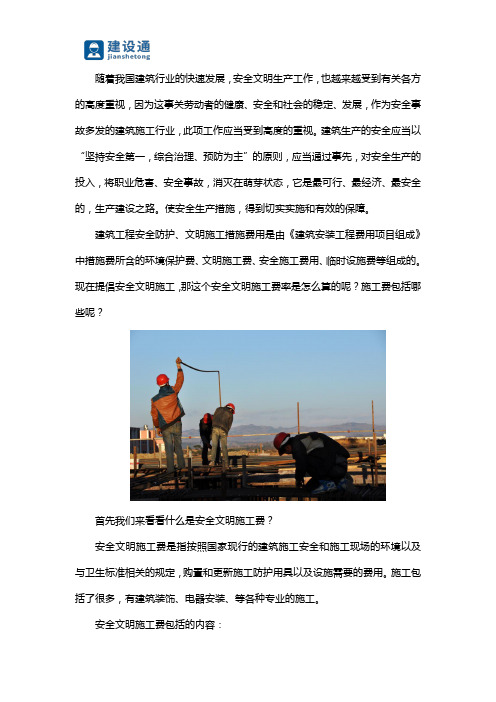 建设通
jianshetong

随着我国建筑行业的快速发展，安全文明生产工作，也越来越受到有关各方的高度重视，因为这事关劳动者的健康、安全和社会的稳定、发展，作为安全事故多发的建筑施工行业，此项工作应当受到高度的重视。建筑生产的安全应当以“坚持安全第一，综合治理、预防为主”的原则，应当通过事先，对安全生产的投入，将职业危害、安全事故，消灭在萌芽状态，它是最可行、最经济、最安全的，生产建设之路。使安全生产措施，得到切实实施和有效的保障。

建筑工程安全防护、文明施工措施费用是由《建筑安装工程费用项目组成》中措施费所含的环境保护费、文明施工费、安全施工费用、临时设施费等组成的。现在提倡安全文明施工，那这个安全文明施工费率是怎么算的呢？施工费包括哪些呢？

首先我们来看看什么是安全文明施工费？

安全文明施工费是指按照国家现行的建筑施工安全和施工现场的环境以及与卫生标准相关的规定，购置和更新施工防护用具以及设施需要的费用。施工包括了很多，有建筑装饰、电器安装、等各种专业的施工。

安全文明施工费包括的内容：